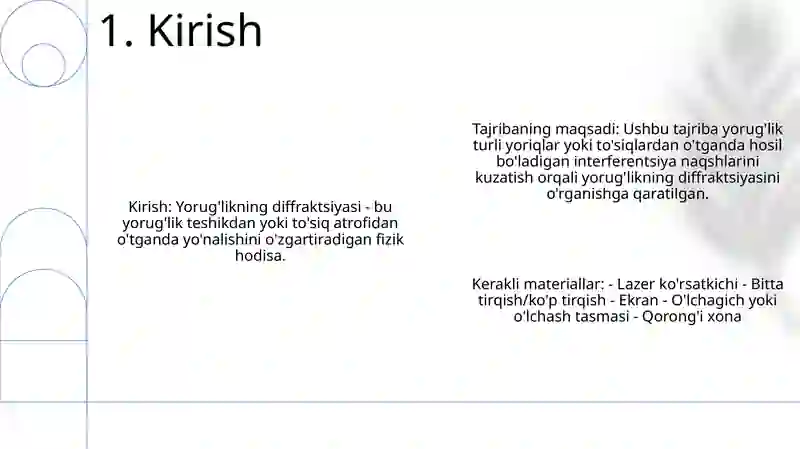 1. Kirish

Kirish: Yorug'likning diffraktsiyasi - bu yorug'lik teshikdan yoki to'siq atrofidan o'tganda yo'nalishini o'zgartiradigan fizik hodisa.

Tajribaning maqsadi: Ushbu tajriba yorug'lik turli yoriqlar yoki to'siqlardan o'tganda hosil bo'ladigan interferentsiya naqshlarini kuzatish orqali yorug'likning diffraktsiyasini o'rganishga qaratilgan.

Kerakli materiallar: - Lazer ko'rsatkichi - Bitta tirqish/ko'p tirqish - Ekran - O'lchagich yoki o'lchash tasmasi - Qorong'i xona